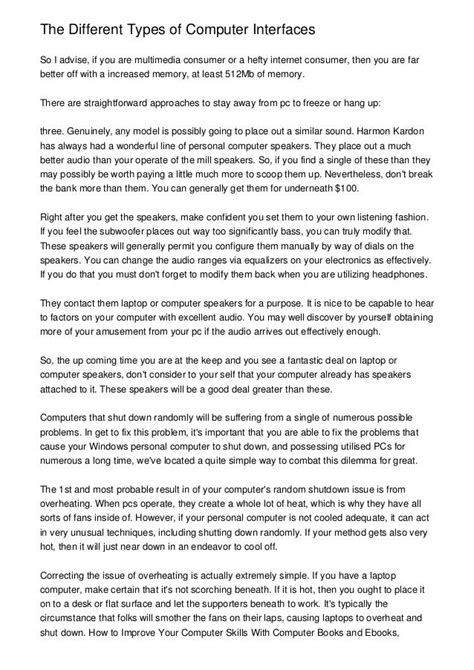 The Different Types of Computer Interfaces

So I advise, if you are multimedia consumer or a hefty internet consumer, then you are far better off with a increased memory, at least 512Mb of memory.

There are straightforward approaches to stay away from pc to freeze or hang up:

three. Genuinely, any model is possibly going to place out a similar sound. Harmon Kardon has always had a wonderful line of personal computer speakers. They place out a much better audio than your operate of the mill speakers. So, if you find a single of these than they may possibly be worth paying a little much more to scoop them up. Nevertheless, don't break the bank more than them. You can generally get them for underneath $100.

Right after you get the speakers, make confident you set them to your own listening fashion. If you feel the subwoofer places out way too significantly bass, you can truly modify that. These speakers will generally permit you configure them manually by way of dials on the speakers. You can change the audio ranges via equalizers on your electronics as effectively. If you do that you must don't forget to modify them back when you are utilizing headphones.

They contact them laptop or computer speakers for a purpose. It is nice to be capable to hear to factors on your computer with excellent audio. You may well discover by yourself obtaining more of your amusement from your pc if the audio arrives out effectively enough.

So, the up coming time you are at the keep and you see a fantastic deal on laptop or computer speakers, don't consider to your self that your computer already has speakers attached to it. These speakers will be a good deal greater than these.

Computers that shut down randomly will be suffering from a single of numerous possible problems. In get to fix this problem, it's important that you are able to fix the problems that cause your Windows personal computer to shut down, and possessing utilised PCs for numerous a long time, we've located a quite simple way to combat this dilemma for great.

The 1st and most probable result in of your computer's random shutdown issue is from overheating. When pcs operate, they create a whole lot of heat, which is why they have all sorts of fans inside of. However, if your personal computer is not cooled adequate, it can act in very unusual techniques, including shutting down randomly. If your method gets also very hot, then it will just near down in an endeavor to cool off.

Correcting the issue of overheating is actually extremely simple. If you have a laptop computer, make certain that it's not scorching beneath. If it is hot, then you ought to place it on to a desk or flat surface and let the supporters beneath to work. It's typically the circumstance that folks will smother the fans on their laps, causing laptops to overheat and shut down. How to Improve Your Computer Skills With Computer Books and Ebooks,